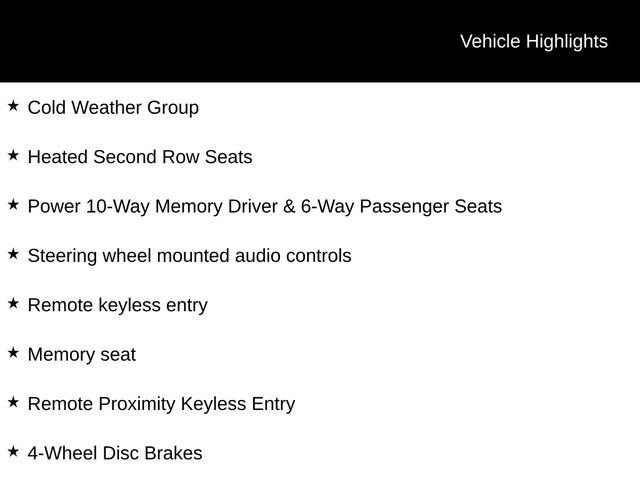 Vehicle Highlights

★ Cold Weather Group

★ Heated Second Row Seats

★ Power 10-Way Memory Driver & 6-Way Passenger Seats

★ Steering wheel mounted audio controls

★ Remote keyless entry

★ Memory seat

★ Remote Proximity Keyless Entry

★ 4-Wheel Disc Brakes